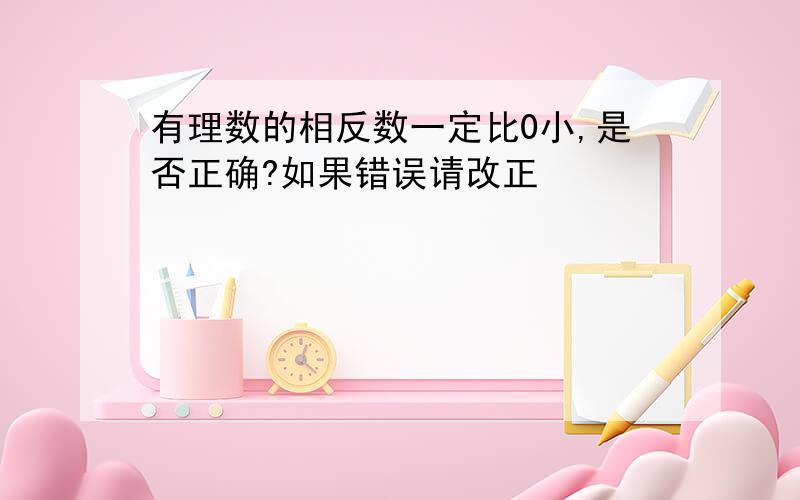 有理数的相反数一定比0小,是否正确?如果错误请改正